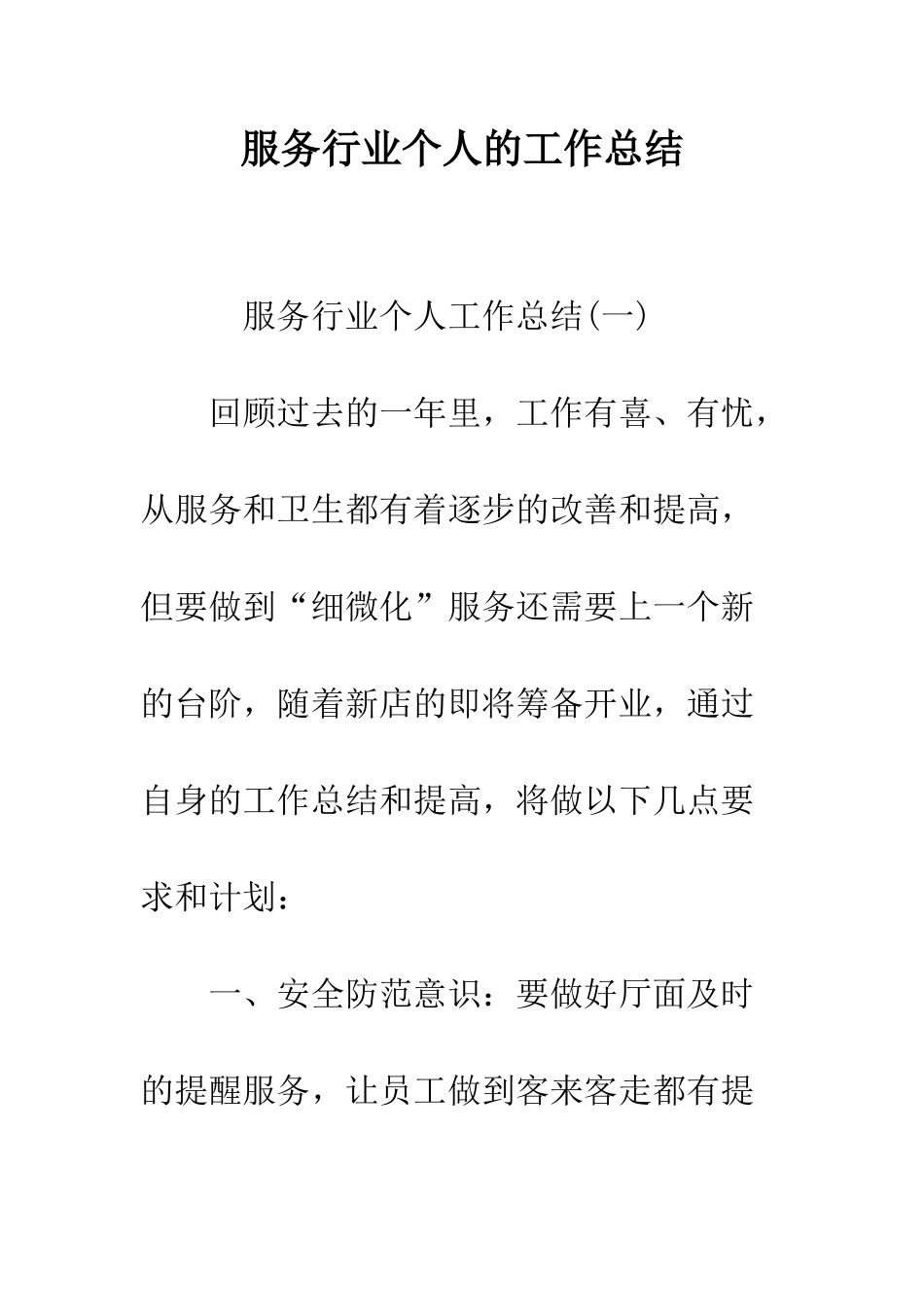 服务行业个人的工作总结

服务行业个人工作总结(一)

回顾过去的一年里，工作有喜、有忧，从服务和卫生都有着逐步的改善和提高，但要做到“细微化”服务还需要上一个新的台阶，随着新店的即将筹备开业，通过自身的工作总结和提高，将做以下几点要求和计划：

一、安全防范意识：要做好厅面及时的提醒服务，让员工做到客来客走都有提